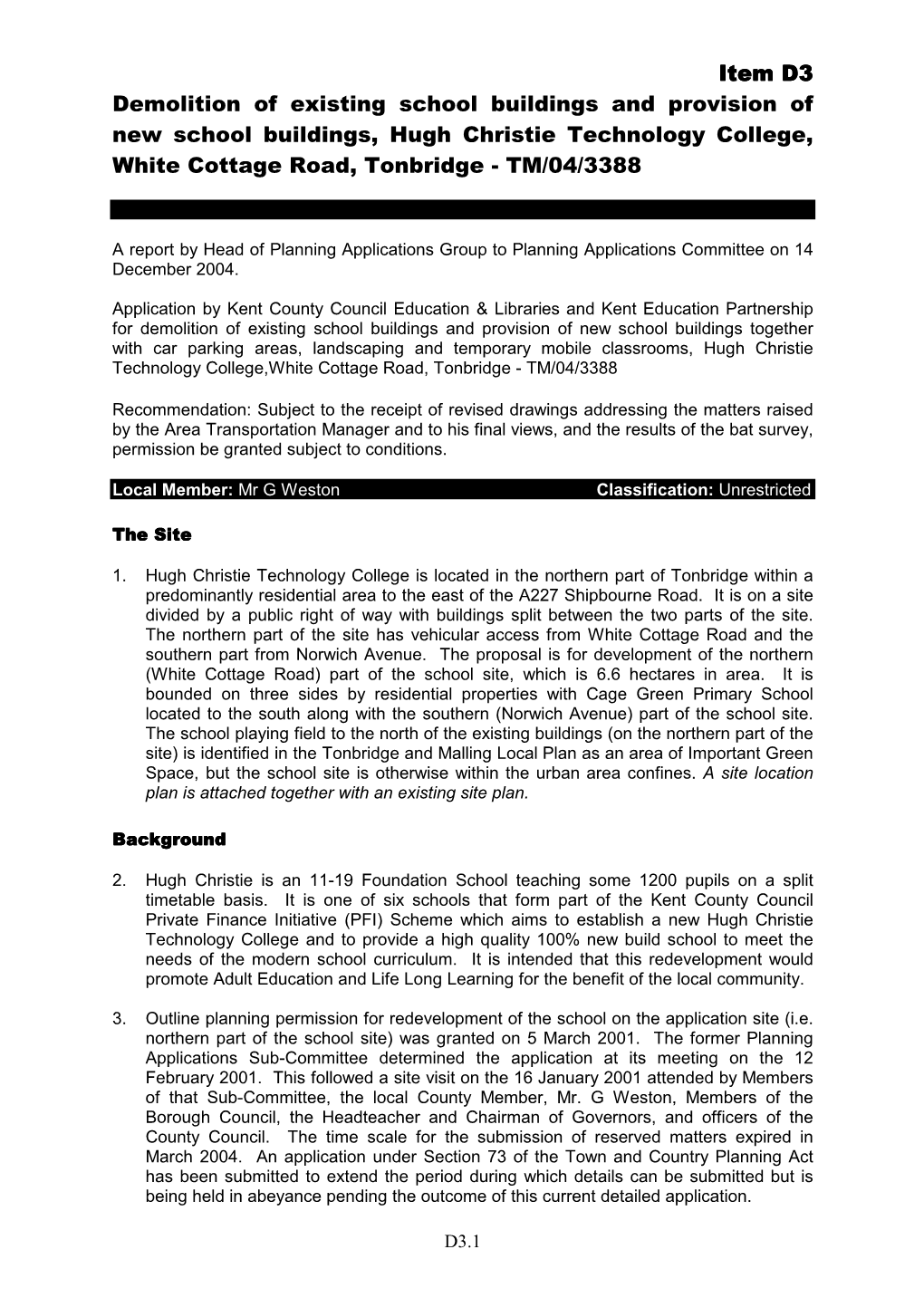 Item D3

Demolition of existing school buildings and provision of new school buildings, Hugh Christie Technology College, White Cottage Road, Tonbridge - TM/04/3388

A report by Head of Planning Applications Group to Planning Applications Committee on 14 December 2004.

Application by Kent County Council Education & Libraries and Kent Education Partnership for demolition of existing school buildings and provision of new school buildings together with car parking areas, landscaping and temporary mobile classrooms, Hugh Christie Technology College,White Cottage Road, Tonbridge - TM/04/3388

Recommendation: Subject to the receipt of revised drawings addressing the matters raised by the Area Transportation Manager and to his final views, and the results of the bat survey, permission be granted subject to conditions.

Local Member: Mr G Weston Classification: Unrestricted

The Site

1. Hugh Christie Technology College is located in the northern part of Tonbridge within a predominantly residential area to the east of the A227 Shipbourne Road. It is on a site divided by a public right of way with buildings split between the two parts of the site. The northern part of the site has vehicular access from White Cottage Road and the southern part from Norwich Avenue. The proposal is for development of the northern (White Cottage Road) part of the school site, which is 6.6 hectares in area. It is bounded on three sides by residential properties with Cage Green Primary School located to the south along with the southern (Norwich Avenue) part of the school site. The school playing field to the north of the existing buildings (on the northern part of the site) is identified in the Tonbridge and Malling Local Plan as an area of Important Green Space, but the school site is otherwise within the urban area confines. A site location plan is attached together with an existing site plan.

Background

2. Hugh Christie is an 11-19 Foundation School teaching some 1200 pupils on a split timetable basis. It is one of six schools that form part of the Kent County Council Private Finance Initiative (PFI) Scheme which aims to establish a new Hugh Christie Technology College and to provide a high quality 100% new build school to meet the needs of the modern school curriculum. It is intended that this redevelopment would promote Adult Education and Life Long Learning for the benefit of the local community.

3. Outline planning permission for redevelopment of the school on the application site (i.e. northern part of the school site) was granted on 5 March 2001. The former Planning Applications Sub-Committee determined the application at its meeting on the 12 February 2001. This followed a site visit on the 16 January 2001 attended by Members of that Sub-Committee, the local County Member, Mr. G Weston, Members of the Borough Council, the Headteacher and Chairman of Governors, and officers of the County Council. The time scale for the submission of reserved matters expired in March 2004. An application under Section 73 of the Town and Country Planning Act has been submitted to extend the period during which details can be submitted but is being held in abeyance pending the outcome of this current detailed application.

D3.1